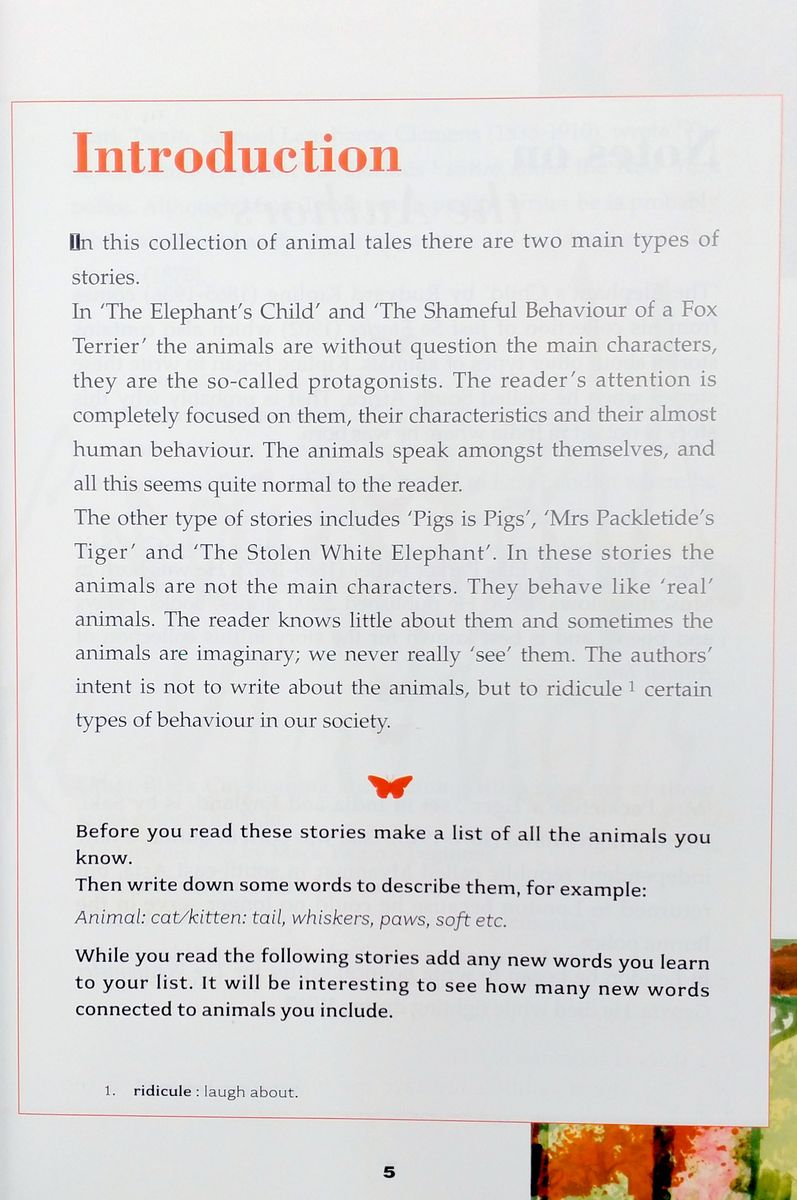 Introduction

In this collection of animal tales there are two main types of stories.

In 'The Elephant's Child' and 'The Shameful Behaviour of a Fox Terrier' the animals are without question the main characters, they are the so-called protagonists. The reader's attention is completely focused on them, their characteristics and their almost human behaviour. The animals speak amongst themselves, and all this seems quite normal to the reader.

The other type of stories includes 'Pigs is Pigs', 'Mrs Packletide's Tiger' and 'The Stolen White Elephant'. In these stories the animals are not the main characters. They behave like 'real' animals. The reader knows little about them and sometimes the animals are imaginary; we never really 'see' them. The authors' intent is not to write about the animals, but to ridicule $^1$ certain types of behaviour in our society.

Before you read these stories make a list of all the animals you know.

Then write down some words to describe them, for example:

Animal: cat/kitten: tail, whiskers, paws, soft etc.

While you read the following stories add any new words you learn to your list. It will be interesting to see how many new words connected to animals you include.

1. ridicule : laugh about.

5